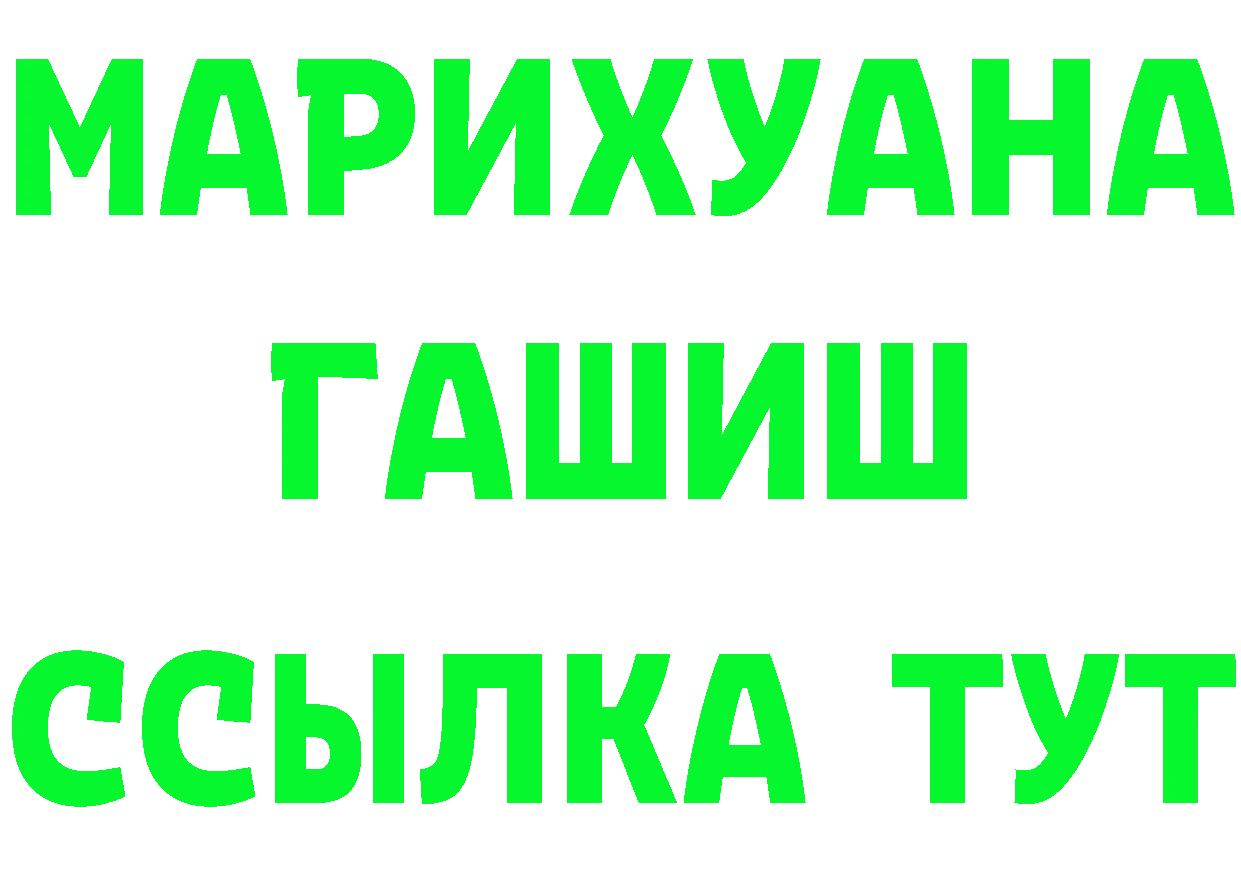 МАРИХУАНА
ГАШИШ
ССЫЛКА ТУТ